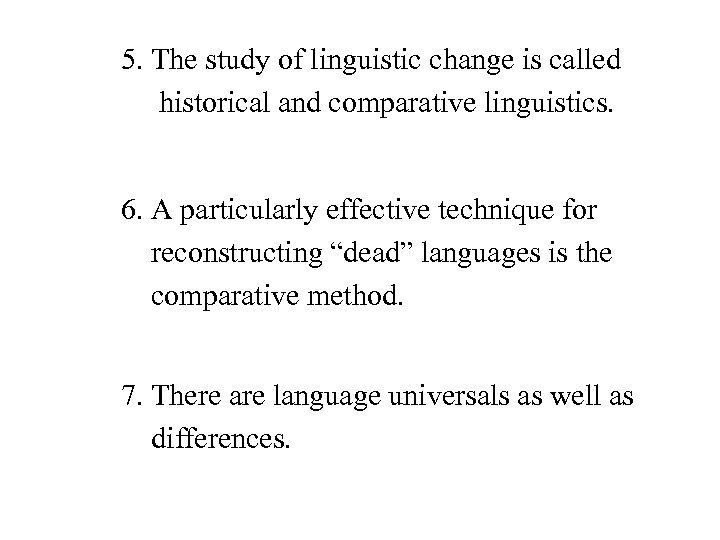 5. The study of linguistic change is called historical and comparative linguistics.

6. A particularly effective technique for reconstructing “dead” languages is the comparative method.

7. There are language universals as well as differences.